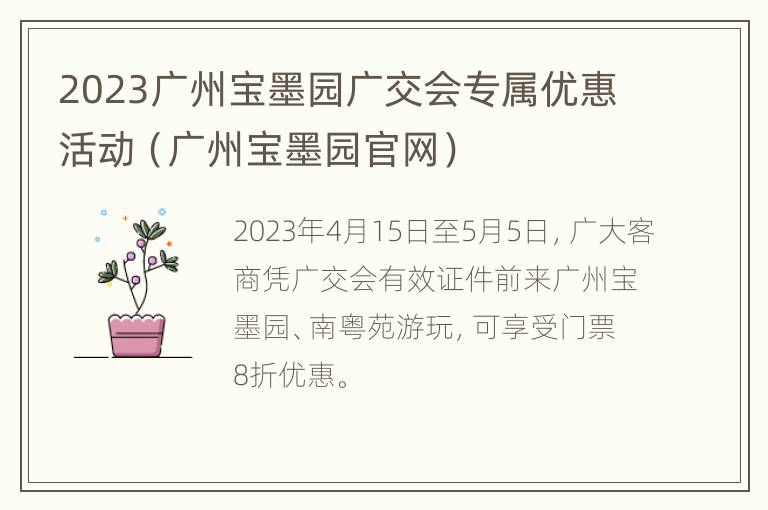 2023广州宝墨园广交会专属优惠活动（广州宝墨园官网）

2023年4月15日至5月5日，广大客商凭广交会有效证件前来广州宝墨园、南粤苑游玩，可享受门票8折优惠。